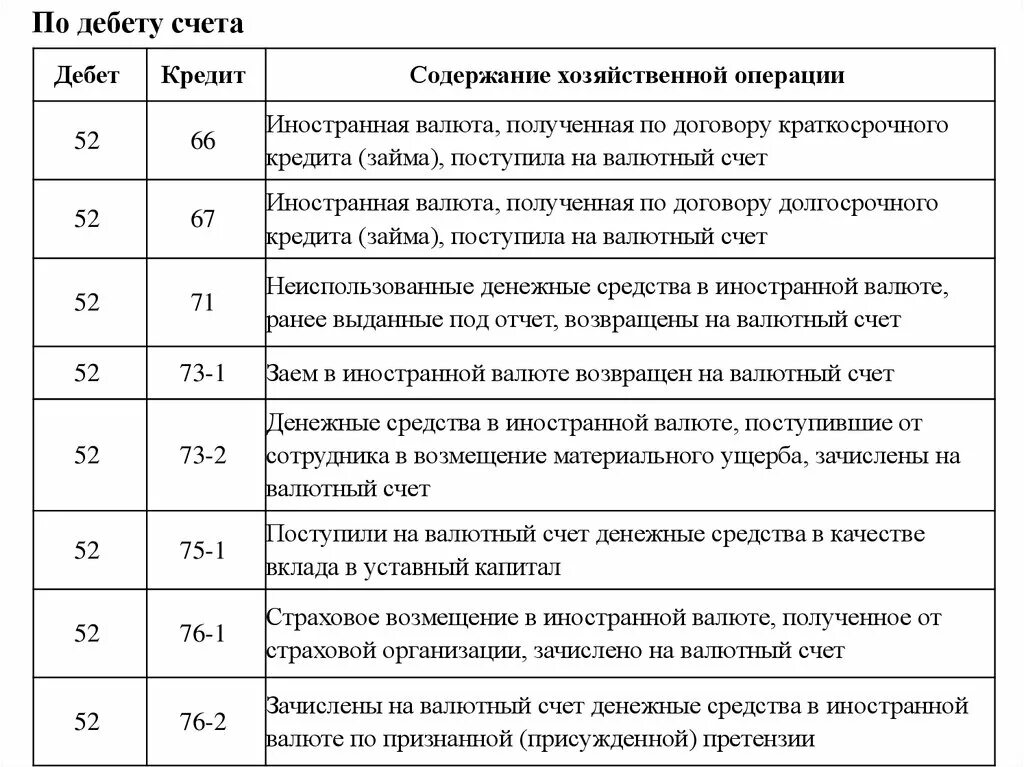 По дебету счета

| Дебет | Кредит | Содержание хозяйственной операции |
|---|---|---|
| 52 | 66 | Иностранная валюта, полученная по договору краткосрочного кредита (займа), поступила на валютный счет |
| 52 | 67 | Иностранная валюта, полученная по договору долгосрочного кредита (займа), поступила на валютный счет |
| 52 | 71 | Неиспользованные денежные средства в иностранной валюте, ранее выданные под отчет, возвращены на валютный счет |
| 52 | 73-1 | Заем в иностранной валюте возвращен на валютный счет |
| 52 | 73-2 | Денежные средства в иностранной валюте, поступившие от сотрудника в возмещение материального ущерба, зачислены на валютный счет |
| 52 | 75-1 | Поступили на валютный счет денежные средства в качестве вклада в уставный капитал |
| 52 | 76-1 | Страховое возмещение в иностранной валюте, полученное от страховой организации, зачислено на валютный счет |
| 52 | 76-2 | Зачислены на валютный счет денежные средства в иностранной валюте по признанной (присужденной) претензии |